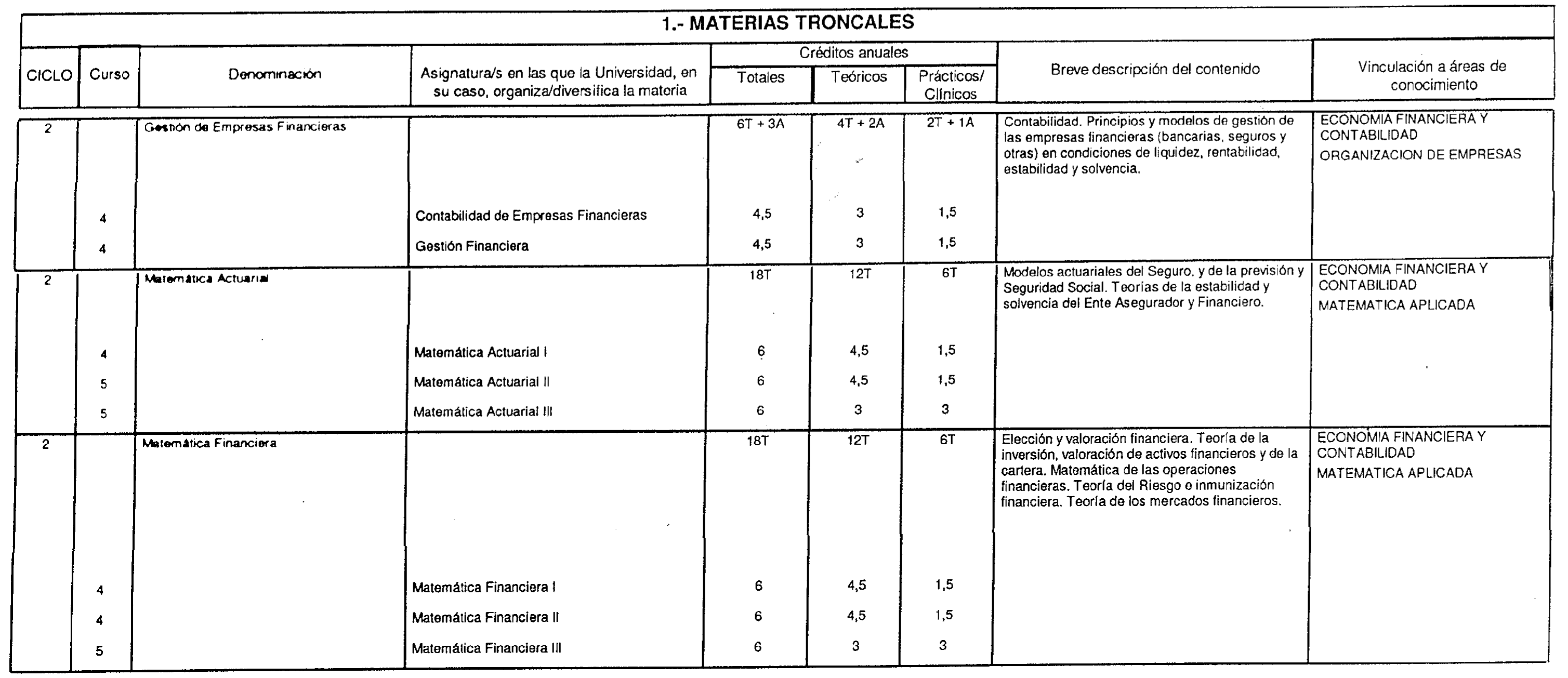 1.- MATERIAS TRONCALES

| CICLO | Curso | Denominación | Asignatura/s en las que la Universidad, en su caso, organiza/diversifica la materia | Créditos anuales Totales | Créditos anuales Teóricos | Créditos anuales Prácticos/ Clínicos | Breve descripción del contenido | Vinculación a áreas de conocimiento |
|---|---|---|---|---|---|---|---|---|
| 2 | | Gestión de Empresas Financieras | | 6T + 3A | 4T + 2A | 2T + 1A | Contabilidad. Principios y modelos de gestión de las empresas financieras (bancarias, seguros y otras) en condiciones de liquidez, rentabilidad, estabilidad y solvencia. | ECONOMIA FINANCIERA Y CONTABILIDAD ORGANIZACION DE EMPRESAS |
| | 4 | | Contabilidad de Empresas Financieras | 4,5 | 3 | 1,5 | | |
| | 4 | | Gestión Financiera | 4,5 | 3 | 1,5 | | |
| 2 | | Matemática Actuarial | | 18T | 12T | 6T | Modelos actuariales del Seguro, y de la previsión y Seguridad Social. Teorías de la estabilidad y solvencia del Ente Asegurador y Financiero. | ECONOMIA FINANCIERA Y CONTABILIDAD MATEMATICA APLICADA |
| | 4 | | Matemática Actuarial I | 6 | 4,5 | 1,5 | | |
| | 5 | | Matemática Actuarial II | 6 | 4,5 | 1,5 | | |
| | 5 | | Matemática Actuarial III | 6 | 3 | 3 | | |
| 2 | | Matemática Financiera | | 18T | 12T | 6T | Elección y valoración financiera. Teoría de la inversión, valoración de activos financieros y de la cartera. Matemática de las operaciones financieras. Teoría del Riesgo e inmunización financiera. Teoría de los mercados financieros. | ECONOMIA FINANCIERA Y CONTABILIDAD MATEMATICA APLICADA |
| | 4 | | Matemática Financiera I | 6 | 4,5 | 1,5 | | |
| | 4 | | Matemática Financiera II | 6 | 4,5 | 1,5 | | |
| | 5 | | Matemática Financiera III | 6 | 3 | 3 | | |